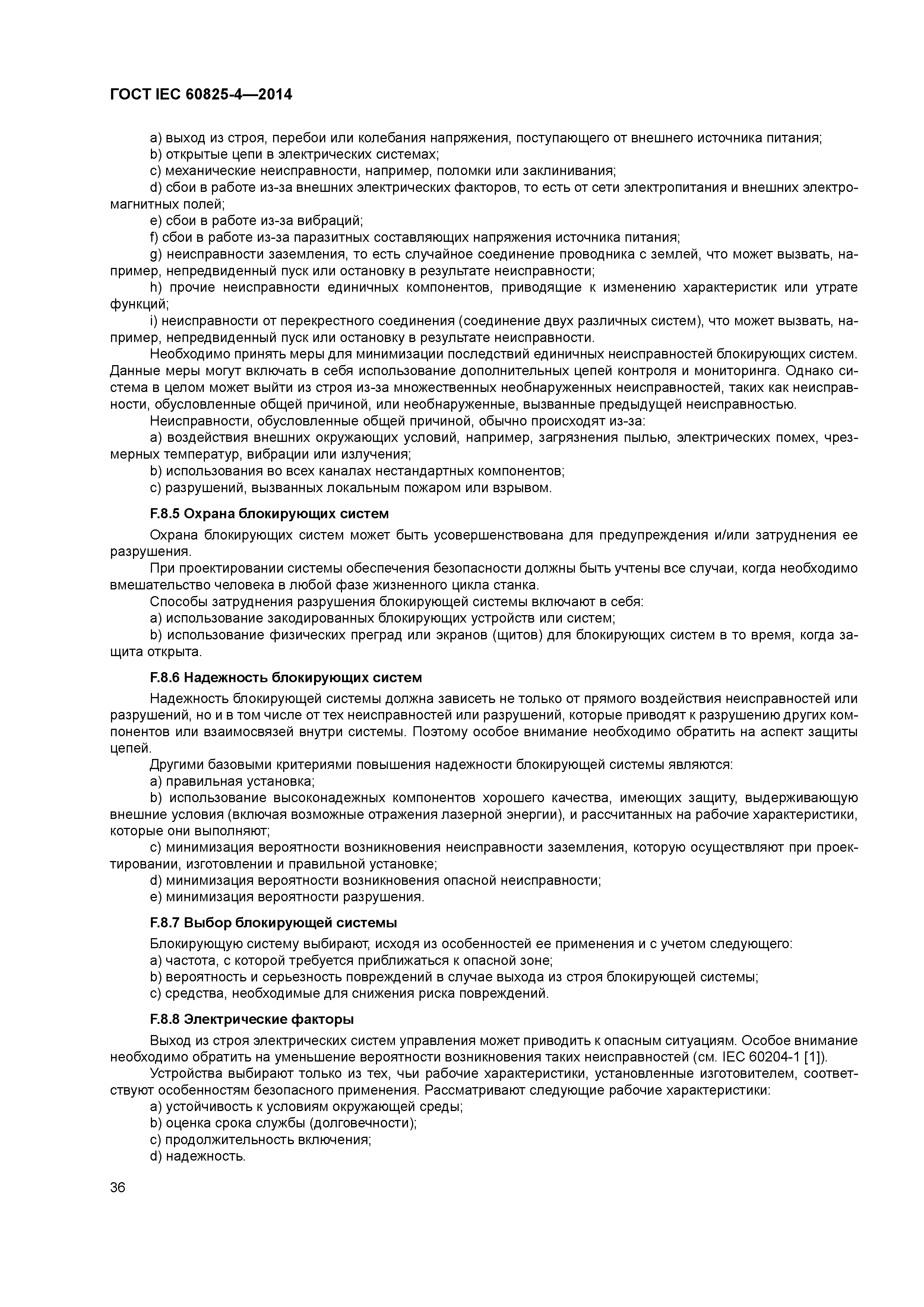 ГОСТ IEC 60825-4—2014

a) выход из строя, перебои или колебания напряжения, поступающего от внешнего источника питания;
b) открытые цепи в электрических системах;
c) механические неисправности, например, поломки или заклинивания;
d) сбои в работе из-за внешних электрических факторов, то есть от сети электропитания и внешних электромагнитных полей;
e) сбои в работе из-за вибраций;
f) сбои в работе из-за паразитных составляющих напряжения источника питания;
g) неисправности заземления, то есть случайное соединение проводника с землей, что может вызвать, например, непредвиденный пуск или остановку в результате неисправности;
h) прочие неисправности единичных компонентов, приводящие к изменению характеристик или утрате функций;
i) неисправности от перекрестного соединения (соединение двух различных систем), что может вызвать, например, непредвиденный пуск или остановку в результате неисправности.
Необходимо принять меры для минимизации последствий единичных неисправностей блокирующих систем. Данные меры могут включать в себя использование дополнительных цепей контроля и мониторинга. Однако система в целом может выйти из строя из-за множественных необнаруженных неисправностей, таких как неисправности, обусловленные общей причиной, или необнаруженные, вызванные предыдущей неисправностью.
Неисправности, обусловленные общей причиной, обычно происходят из-за:
a) воздействия внешних окружающих условий, например, загрязнения пылью, электрических помех, чрезмерных температур, вибрации или излучения;
b) использования во всех каналах нестандартных компонентов;
c) разрушений, вызванных локальным пожаром или взрывом.

F.8.5 Охрана блокирующих систем

Охрана блокирующих систем может быть усовершенствована для предупреждения и/или затруднения ее разрушения.
При проектировании системы обеспечения безопасности должны быть учтены все случаи, когда необходимо вмешательство человека в любой фазе жизненного цикла станка.
Способы затруднения разрушения блокирующей системы включают в себя:
a) использование закодированных блокирующих устройств или систем;
b) использование физических преград или экранов (щитов) для блокирующих систем в то время, когда защита открыта.

F.8.6 Надежность блокирующих систем

Надежность блокирующей системы должна зависеть не только от прямого воздействия неисправностей или разрушений, но и в том числе от тех неисправностей или разрушений, которые приводят к разрушению других компонентов или взаимосвязей внутри системы. Поэтому особое внимание необходимо обратить на аспект защиты цепей.
Другими базовыми критериями повышения надежности блокирующей системы являются:
a) правильная установка;
b) использование высоконадежных компонентов хорошего качества, имеющих защиту, выдерживающую внешние условия (включая возможные отражения лазерной энергии), и рассчитанных на рабочие характеристики, которые они выполняют;
c) минимизация вероятности возникновения неисправности заземления, которую осуществляют при проектировании, изготовлении и правильной установке;
d) минимизация вероятности возникновения опасной неисправности;
e) минимизация вероятности разрушения.

F.8.7 Выбор блокирующей системы

Блокирующую систему выбирают, исходя из особенностей ее применения и с учетом следующего:
a) частота, с которой требуется приближаться к опасной зоне;
b) вероятность и серьезность повреждений в случае выхода из строя блокирующей системы;
c) средства, необходимые для снижения риска повреждений.

F.8.8 Электрические факторы

Выход из строя электрических систем управления может приводить к опасным ситуациям. Особое внимание необходимо обратить на уменьшение вероятности возникновения таких неисправностей (см. IEC 60204-1 [1]).
Устройства выбирают только из тех, чьи рабочие характеристики, установленные изготовителем, соответствуют особенностям безопасного применения. Рассматривают следующие рабочие характеристики:
a) устойчивость к условиям окружающей среды;
b) оценка срока службы (долговечности);
c) продолжительность включения;
d) надежность.

36